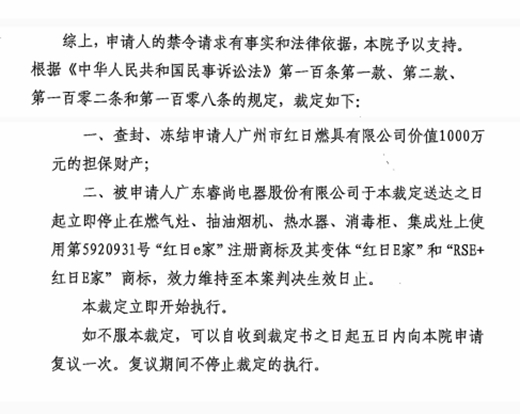 综上，申请人的禁令请求有事实和法律依据，本院予以支持。根据《中华人民共和国民事诉讼法》第一百条第一款、第二款、第一百零二条和第一百零八条的规定，裁定如下：

一、查封、冻结申请人广州市红日燃具有限公司价值1000万元的担保财产；

二、被申请人广东睿尚电器股份有限公司于本裁定送达之日起立即停止在燃气灶、抽油烟机、热水器、消毒柜、集成灶上使用第5920931号“红日e家”注册商标及其变体“红日E家”和“RSE+红日E家”商标，效力维持至本案判决生效日止。

本裁定立即开始执行。

如不服本裁定，可以自收到裁定书之日起五日内向本院申请复议一次。复议期间不停止裁定的执行。